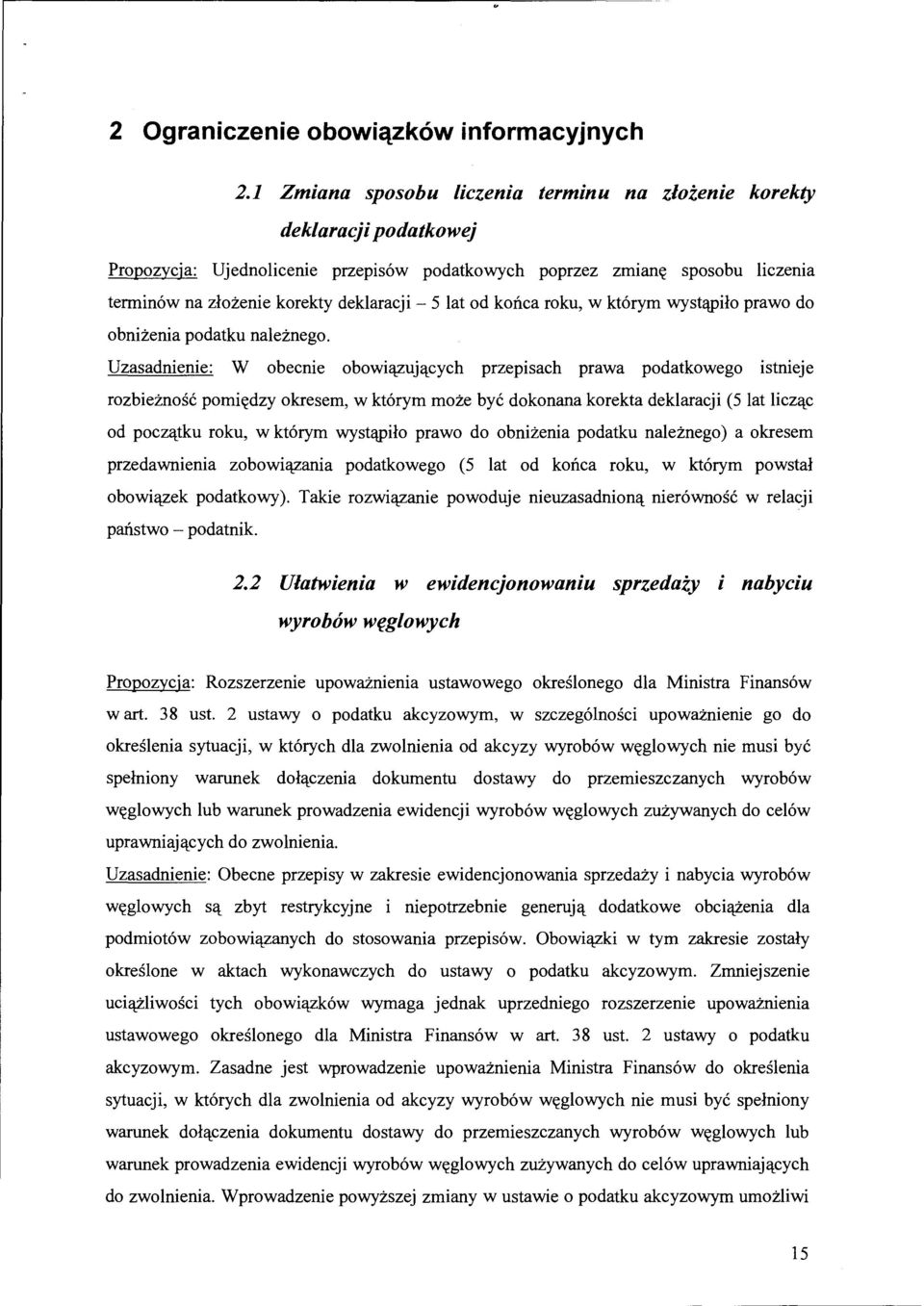 2 Ograniczenie obowiązków informacyjnych

2.1 Zmiana sposobu liczenia terminu na złożenie korekty deklaracji podatkowej

Propozycja: Ujednolicenie przepisów podatkowych poprzez zmianę sposobu liczenia terminów na złożenie korekty deklaracji – 5 lat od końca roku, w którym wystąpiło prawo do obniżenia podatku należnego.

Uzasadnienie: W obecnie obowiązujących przepisach prawa podatkowego istnieje rozbieżność pomiędzy okresem, w którym może być dokonana korekta deklaracji (5 lat licząc od początku roku, w którym wystąpiło prawo do obniżenia podatku należnego) a okresem przedawnienia zobowiązania podatkowego (5 lat od końca roku, w którym powstał obowiązek podatkowy). Takie rozwiązanie powoduje nieuzasadnioną nierówność w relacji państwo – podatnik.

2.2 Ułatwienia w ewidencjonowaniu sprzedaży i nabyciu wyrobów węglowych

Propozycja: Rozszerzenie upoważnienia ustawowego określonego dla Ministra Finansów w art. 38 ust. 2 ustawy o podatku akcyzowym, w szczególności upoważnienie go do określenia sytuacji, w których dla zwolnienia od akcyzy wyrobów węglowych nie musi być spełniony warunek dołączenia dokumentu dostawy do przemieszczanych wyrobów węglowych lub warunek prowadzenia ewidencji wyrobów węglowych zużywanych do celów uprawniających do zwolnienia.

Uzasadnienie: Obecne przepisy w zakresie ewidencjonowania sprzedaży i nabycia wyrobów węglowych są zbyt restrykcyjne i niepotrzebnie generują dodatkowe obciążenia dla podmiotów zobowiązanych do stosowania przepisów. Obowiązki w tym zakresie zostały określone w aktach wykonawczych do ustawy o podatku akcyzowym. Zmniejszenie uciążliwości tych obowiązków wymaga jednak uprzedniego rozszerzenia upoważnienia ustawowego określonego dla Ministra Finansów w art. 38 ust. 2 ustawy o podatku akcyzowym. Zasadne jest wprowadzenie upoważnienia Ministra Finansów do określenia sytuacji, w których dla zwolnienia od akcyzy wyrobów węglowych nie musi być spełniony warunek dołączenia dokumentu dostawy do przemieszczanych wyrobów węglowych lub warunek prowadzenia ewidencji wyrobów węglowych zużywanych do celów uprawniających do zwolnienia. Wprowadzenie powyższej zmiany w ustawie o podatku akcyzowym umożliwi

15